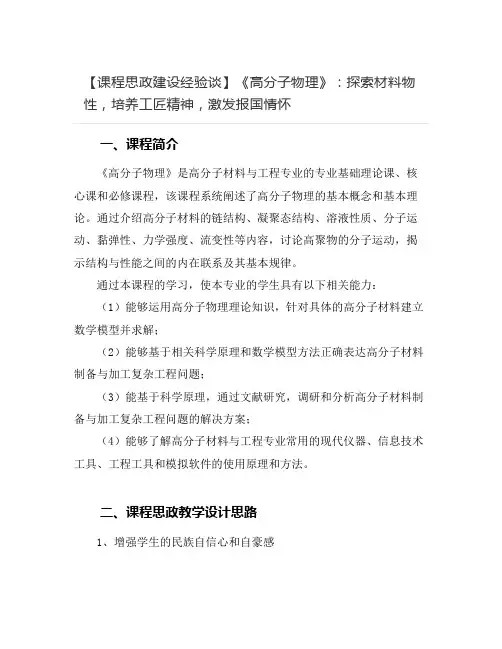 【课程思政建设经验谈】《高分子物理》：探索材料物性，培养工匠精神，激发报国情怀

一、课程简介

《高分子物理》是高分子材料与工程专业的专业基础理论课、核心课和必修课程，该课程系统阐述了高分子物理的基本概念和基本理论。通过介绍高分子材料的链结构、凝聚态结构、溶液性质、分子运动、黏弹性、力学强度、流变性等内容，讨论高聚物的分子运动，揭示结构与性能之间的内在联系及其基本规律。

通过本课程的学习，使本专业的学生具有以下相关能力：

（1）能够运用高分子物理理论知识，针对具体的高分子材料建立数学模型并求解；

（2）能够基于相关科学原理和数学模型方法正确表达高分子材料制备与加工复杂工程问题；

（3）能基于科学原理，通过文献研究，调研和分析高分子材料制备与加工复杂工程问题的解决方案；

（4）能够了解高分子材料与工程专业常用的现代仪器、信息技术工具、工程工具和模拟软件的使用原理和方法。

二、课程思政教学设计思路

1、增强学生的民族自信心和自豪感